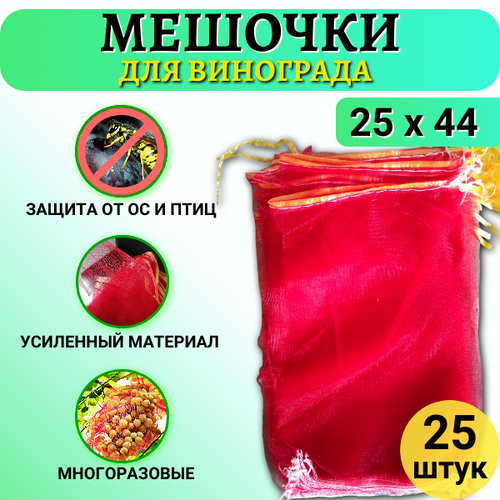 МЕШОЧКИ
ДЛЯ ВИНОГРАДА

25 х 44

ЗАЩИТА ОТ ОС И ПТИЦ

УСИЛЕННЫЙ МАТЕРИАЛ

МНОГОРАЗОВЫЕ

25
штук